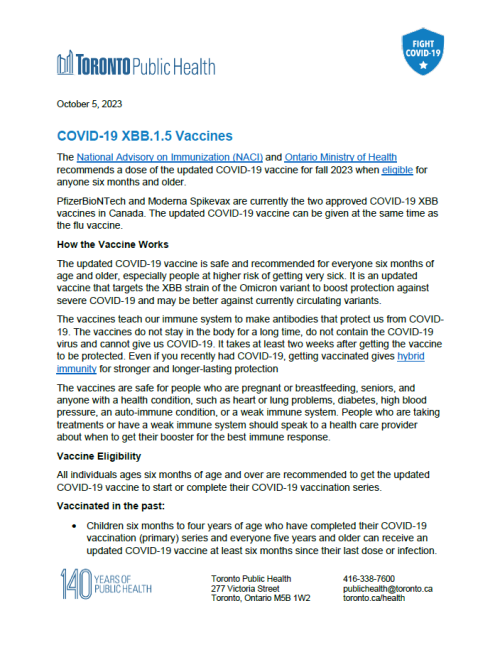 TORONTO Public Health

FIGHT COVID-19

October 5, 2023

COVID-19 XBB.1.5 Vaccines

The National Advisory on Immunization (NACI) and Ontario Ministry of Health recommends a dose of the updated COVID-19 vaccine for fall 2023 when eligible for anyone six months and older.

PfizerBioNTech and Moderna Spikevax are currently the two approved COVID-19 XBB vaccines in Canada. The updated COVID-19 vaccine can be given at the same time as the flu vaccine.

How the Vaccine Works

The updated COVID-19 vaccine is safe and recommended for everyone six months of age and older, especially people at higher risk of getting very sick. It is an updated vaccine that targets the XBB strain of the Omicron variant to boost protection against severe COVID-19 and may be better against currently circulating variants.

The vaccines teach our immune system to make antibodies that protect us from COVID-19. The vaccines do not stay in the body for a long time, do not contain the COVID-19 virus and cannot give us COVID-19. It takes at least two weeks after getting the vaccine to be protected. Even if you recently had COVID-19, getting vaccinated gives hybrid immunity for stronger and longer-lasting protection

The vaccines are safe for people who are pregnant or breastfeeding, seniors, and anyone with a health condition, such as heart or lung problems, diabetes, high blood pressure, an auto-immune condition, or a weak immune system. People who are taking treatments or have a weak immune system should speak to a health care provider about when to get their booster for the best immune response.

Vaccine Eligibility

All individuals ages six months of age and over are recommended to get the updated COVID-19 vaccine to start or complete their COVID-19 vaccination series.

Vaccinated in the past:

• Children six months to four years of age who have completed their COVID-19 vaccination (primary) series and everyone five years and older can receive an updated COVID-19 vaccine at least six months since their last dose or infection.

140 YEARS OF PUBLIC HEALTH

Toronto Public Health
277 Victoria Street
Toronto, Ontario M5B 1W2

416-338-7600
publichealth@toronto.ca
toronto.ca/health